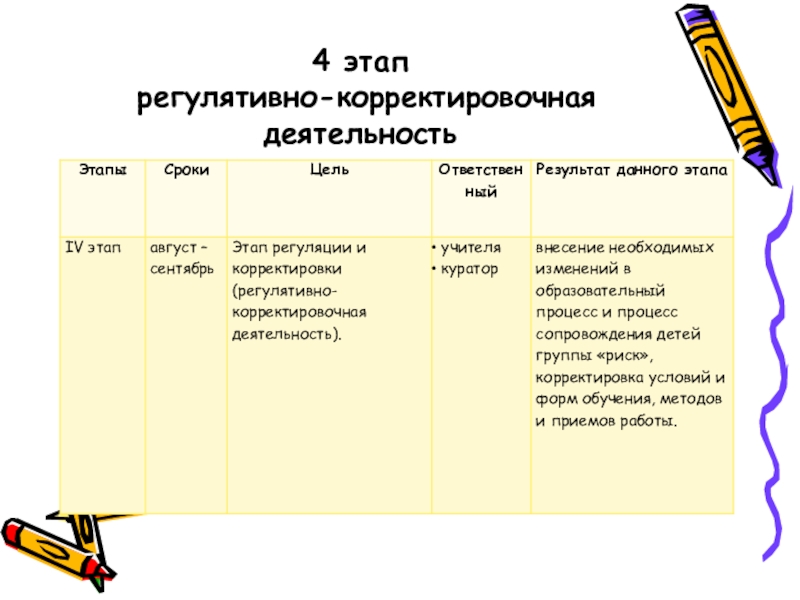 4 этап
регулятивно-корректировочная деятельность

| Этапы | Сроки | Цель | Ответственный | Результат данного этапа |
|---|---|---|---|---|
| IV этап | август – сентябрь | Этап регуляции и корректировки (регулятивно-корректировочная деятельность). | • учителя • куратор | внесение необходимых изменений в образовательный процесс и процесс сопровождения детей группы «риск», корректировка условий и форм обучения, методов и приемов работы. |